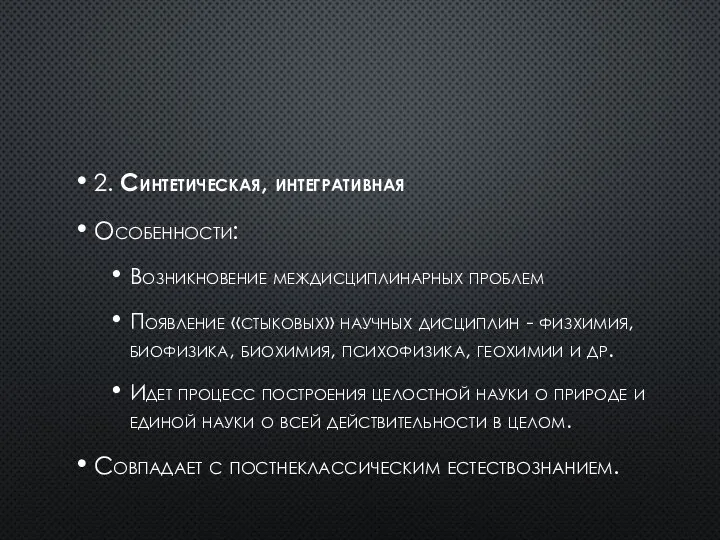 • 2. Синтетическая, интегративная

• Особенности:

• Возникновение междисциплинарных проблем

• Появление «стыковых» научных дисциплин - физхимия, биофизика, биохимия, психофизика, геохимии и др.

• Идет процесс построения целостной науки о природе и единой науки о всей действительности в целом.

• Совпадает с постнеклассическим естествознанием.